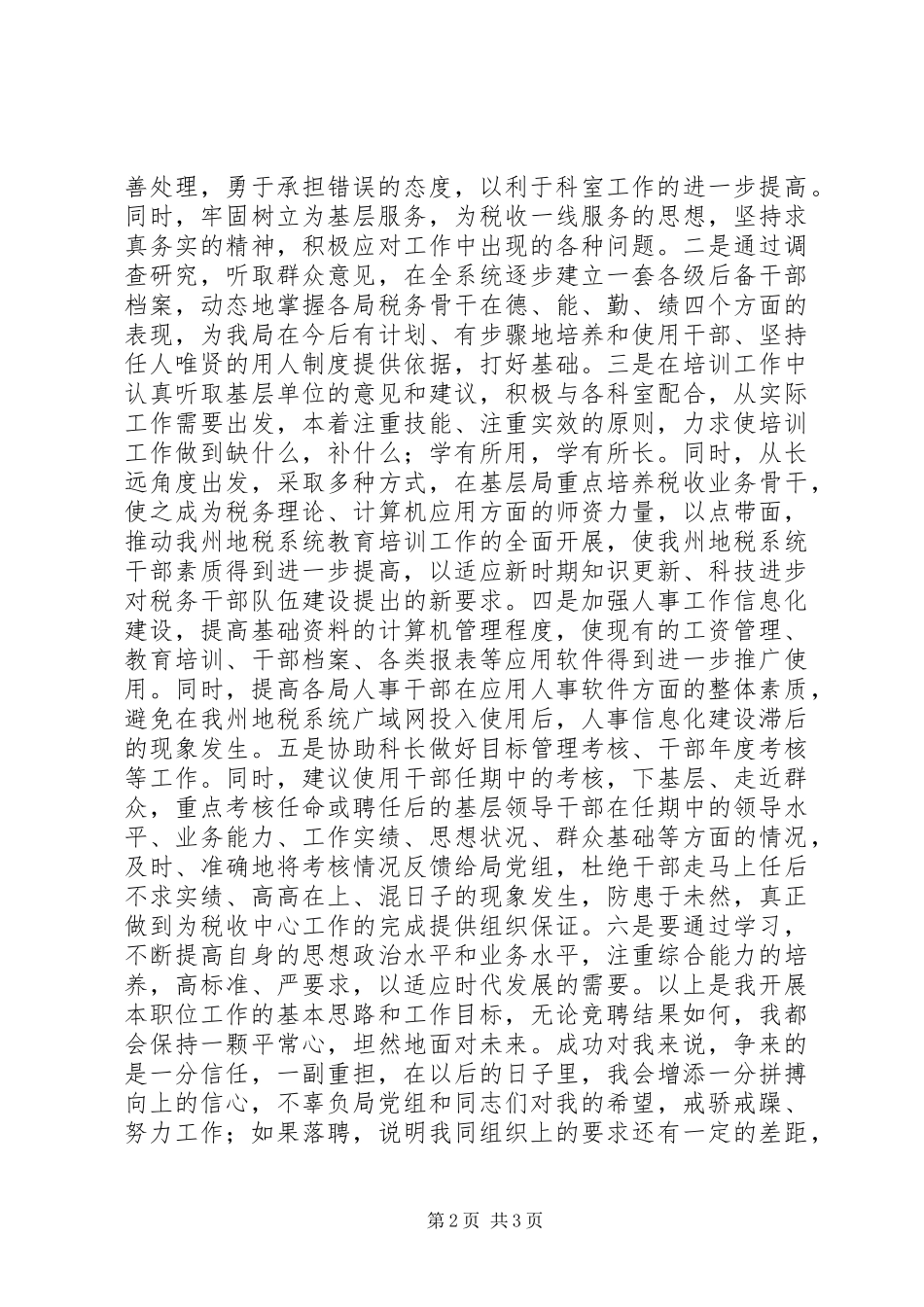 善处理，勇于承担错误的态度，以利于科室工作的进一步提高。同时，牢固树立为基层服务，为税收一线服务的思想，坚持求真务实的精神，积极应对工作中出现的各种问题。二是通过调查研究，听取群众意见，在全系统逐步建立一套各级后备干部档案，动态地掌握各局税务骨干在德、能、勤、绩四个方面的表现，为我局在今后有计划、有步骤地培养和使用干部、坚持任人唯贤的用人制度提供依据，打好基础。三是在培训工作中认真听取基层单位的意见和建议，积极与各科室配合，从实际工作需要出发，本着注重技能、注重实效的原则，力求使培训工作做到缺什么，补什么；学有所用，学有所长。同时，从长远角度出发，采取多种方式，在基层局重点培养税收业务骨干，使之成为税务理论、计算机应用方面的师资力量，以点带面，推动我州地税系统教育培训工作的全面开展，使我州地税系统干部素质得到进一步提高，以适应新时期知识更新、科技进步对税务干部队伍建设提出的新要求。四是加强人事工作信息化建设，提高基础资料的计算机管理程度，使现有的工资管理、教育培训、干部档案、各类报表等应用软件得到进一步推广使用。同时，提高各局人事干部在应用人事软件方面的整体素质，避免在我州地税系统广域网投入使用后，人事信息化建设滞后的现象发生。五是协助科长做好目标管理考核、干部年度考核等工作。同时，建议使用干部任期中的考核，下基层、走近群众，重点考核任命或聘任后的基层领导干部在任期中的领导水平、业务能力、工作实绩、思想状况、群众基础等方面的情况，及时、准确地将考核情况反馈给局党组，杜绝干部走马上任后不求实绩、高高在上、混日子的现象发生，防患于未然，真正做到为税收中心工作的完成提供组织保证。六是要通过学习，不断提高自身的思想政治水平和业务水平，注重综合能力的培养，高标准、严要求，以适应时代发展的需要。以上是我开展本职位工作的基本思路和工作目标，无论竞聘结果如何，我都会保持一颗平常心，坦然地面对未来。成功对我来说，争来的是一分信任，一副重担，在以后的日子里，我会增添一分拼搏向上的信心，不辜负局党组和同志们对我的希望，戒骄戒躁、努力工作；如果落聘，说明我同组织上的要求还有一定的差距，

第2页 共3页